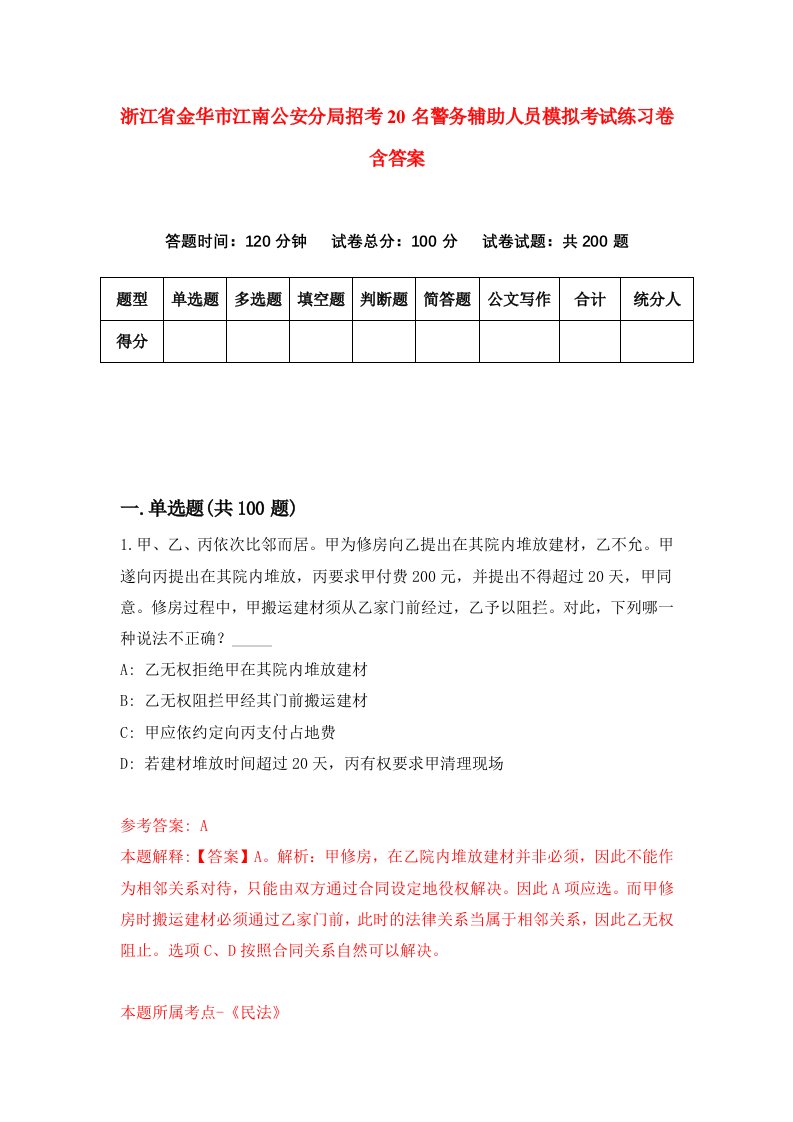 浙江省金华市江南公安分局招考20名警务辅助人员模拟考试练习卷含答案

答题时间：120分钟　试卷总分：100分　试卷试题：共200题

| 题型 | 单选题 | 多选题 | 填空题 | 判断题 | 简答题 | 公文写作 | 合计 | 统分人 |
|---|---|---|---|---|---|---|---|---|
| 得分 | | | | | | | | |

一.单选题(共100题)

1.甲、乙、丙依次比邻而居。甲为修房向乙提出在其院内堆放建材，乙不允。甲遂向丙提出在其院内堆放，丙要求甲付费200元，并提出不得超过20天，甲同意。修房过程中，甲搬运建材须从乙家门前经过，乙予以阻拦。对此，下列哪一种说法不正确？_____

A: 乙无权拒绝甲在其院内堆放建材

B: 乙无权阻拦甲经其门前搬运建材

C: 甲应依约定向丙支付占地费

D: 若建材堆放时间超过20天，丙有权要求甲清理现场

参考答案: A

本题解释:【答案】A。解析：甲修房，在乙院内堆放建材并非必须，因此不能作为相邻关系对待，只能由双方通过合同设定地役权解决。因此A项应选。而甲修房时搬运建材必须通过乙家门前，此时的法律关系当属于相邻关系，因此乙无权阻止。选项C、D按照合同关系自然可以解决。

本题所属考点-《民法》